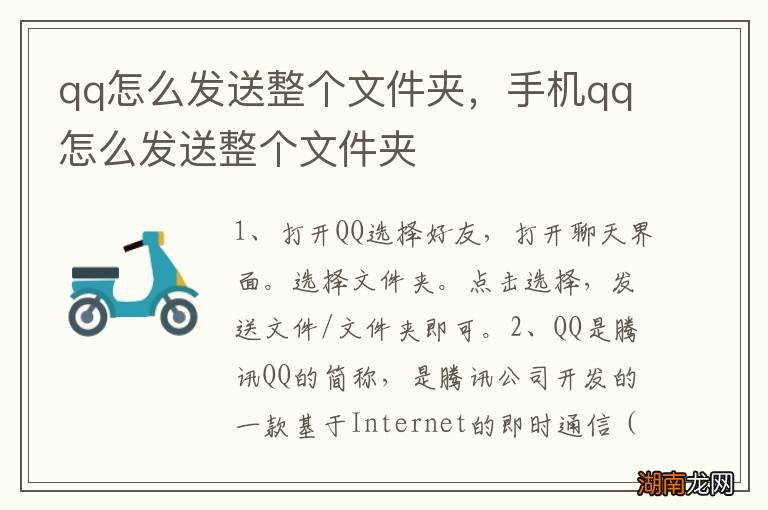 qq怎么发送整个文件夹，手机qq怎么发送整个文件夹

1、打开QQ选择好友，打开聊天界面。选择文件夹。点击选择，发送文件/文件夹即可。2、QQ是腾讯QQ的简称，是腾讯公司开发的一款基于Internet的即时通信（

湖南龙网